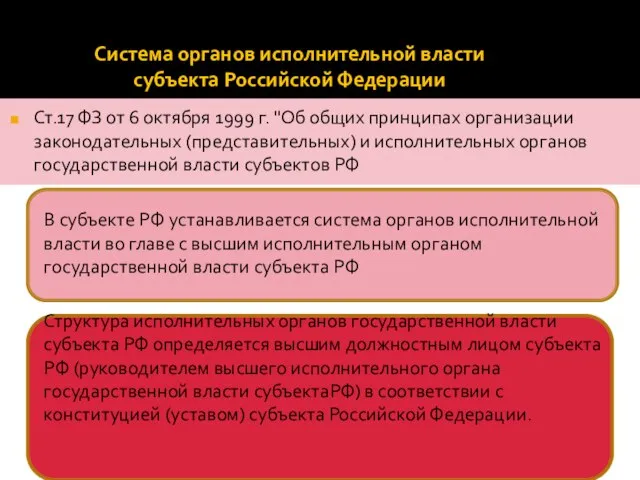 Система органов исполнительной власти субъекта Российской Федерации

Ст.17 ФЗ от 6 октября 1999 г. "Об общих принципах организации законодательных (представительных) и исполнительных органов государственной власти субъектов РФ

В субъекте РФ устанавливается система органов исполнительной власти во главе с высшим исполнительным органом государственной власти субъекта РФ

Структура исполнительных органов государственной власти субъекта РФ определяется высшим должностным лицом субъекта РФ (руководителем высшего исполнительного органа государственной власти субъектаРФ) в соответствии с конституцией (уставом) субъекта Российской Федерации.